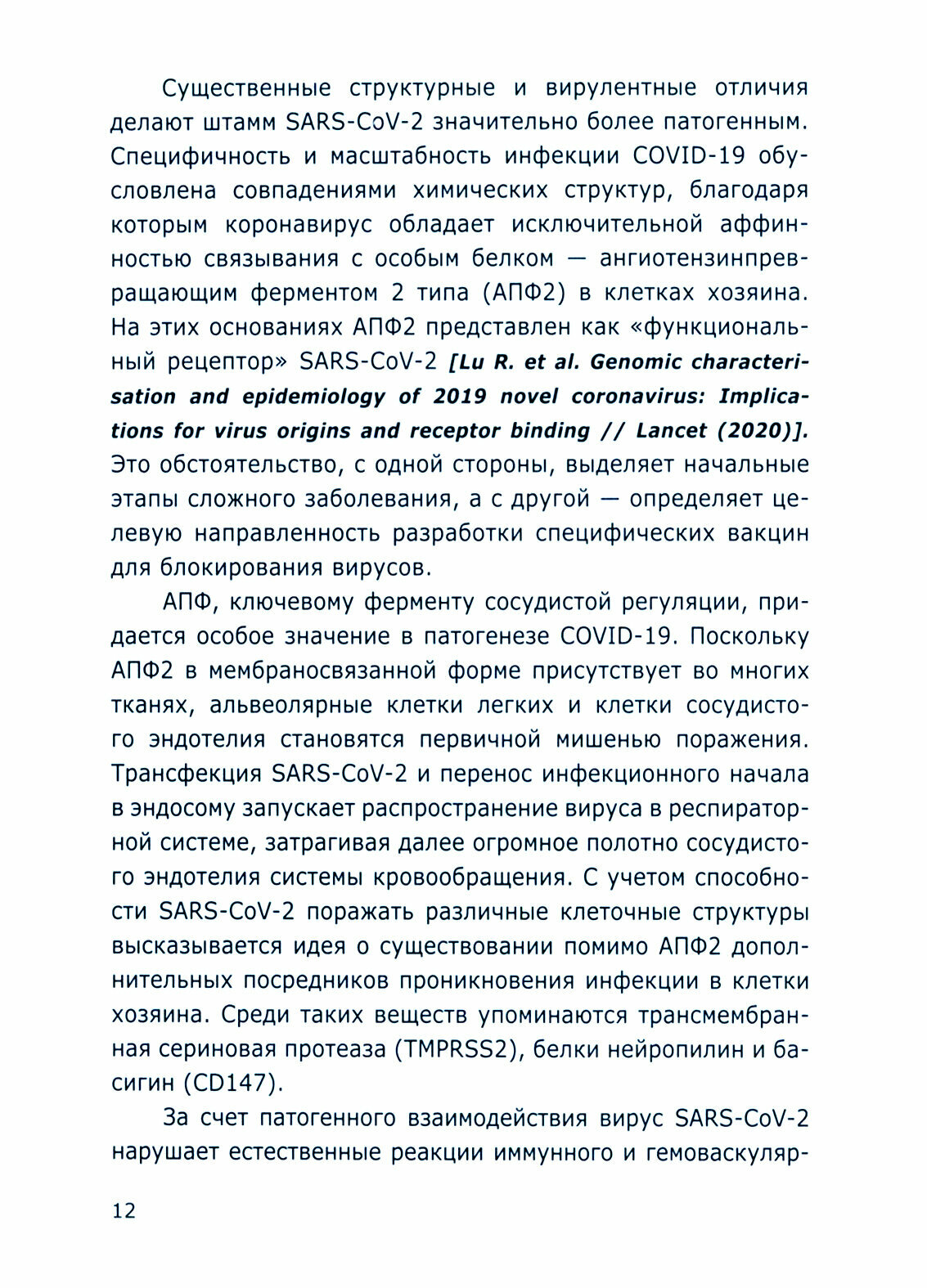 Существенные структурные и вирулентные отличия делают штамм SARS-CoV-2 значительно более патогенным. Специфичность и масштабность инфекции COVID-19 обусловлена совпадениями химических структур, благодаря которым коронавирус обладает исключительной аффинностью связывания с особым белком — ангиотензинпревращающим ферментом 2 типа (АПФ2) в клетках хозяина. На этих основаниях АПФ2 представлен как «функциональный рецептор» SARS-CoV-2 [Lu R. et al. Genomic characterisation and epidemiology of 2019 novel coronavirus: Implications for virus origins and receptor binding // Lancet (2020)]. Это обстоятельство, с одной стороны, выделяет начальные этапы сложного заболевания, а с другой — определяет целевую направленность разработки специфических вакцин для блокирования вирусов.

АПФ, ключевому ферменту сосудистой регуляции, придается особое значение в патогенезе COVID-19. Поскольку АПФ2 в мембраносвязанной форме присутствует во многих тканях, альвеолярные клетки легких и клетки сосудистого эндотелия становятся первичной мишенью поражения. Трансфекция SARS-CoV-2 и перенос инфекционного начала в эндосому запускает распространение вируса в респираторной системе, затрагивая далее огромное полотно сосудистого эндотелия системы кровообращения. С учетом способности SARS-CoV-2 поражать различные клеточные структуры высказывается идея о существовании помимо АПФ2 дополнительных посредников проникновения инфекции в клетки хозяина. Среди таких веществ упоминаются трансмембранная сериновая протеаза (TMPRSS2), белки нейропилин и басигин (CD147).

За счет патогенного взаимодействия вирус SARS-CoV-2 нарушает естественные реакции иммунного и гемоваскуляр-

12